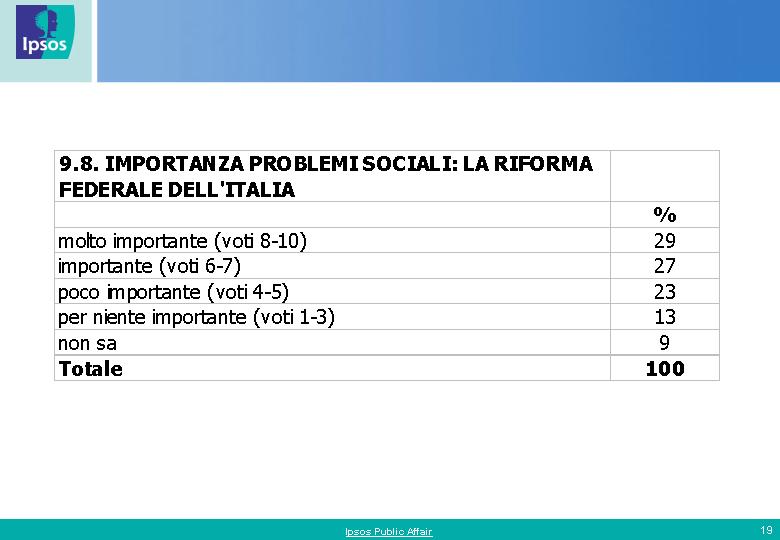 Ipsos

| 9.8. IMPORTANZA PROBLEMI SOCIALI: LA RIFORMA FEDERALE DELL'ITALIA | |
|---|---|
| | % |
| molto importante (voti 8-10) | 29 |
| importante (voti 6-7) | 27 |
| poco importante (voti 4-5) | 23 |
| per niente importante (voti 1-3) | 13 |
| non sa | 9 |
| **Totale** | **100** |

Ipsos Public Affair

19